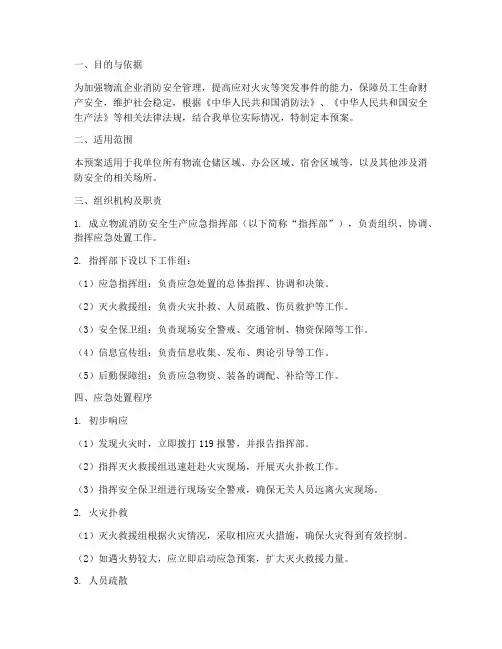 一、目的与依据

为加强物流企业消防安全管理，提高应对火灾等突发事件的能力，保障员工生命财产安全，维护社会稳定，根据《中华人民共和国消防法》、《中华人民共和国安全生产法》等相关法律法规，结合我单位实际情况，特制定本预案。

二、适用范围

本预案适用于我单位所有物流仓储区域、办公区域、宿舍区域等，以及其他涉及消防安全的相关场所。

三、组织机构及职责

1. 成立物流消防安全生产应急指挥部（以下简称“指挥部”），负责组织、协调、指挥应急处置工作。

2. 指挥部下设以下工作组：

（1）应急指挥组：负责应急处置的总体指挥、协调和决策。

（2）灭火救援组：负责火灾扑救、人员疏散、伤员救护等工作。

（3）安全保卫组：负责现场安全警戒、交通管制、物资保障等工作。

（4）信息宣传组：负责信息收集、发布、舆论引导等工作。

（5）后勤保障组：负责应急物资、装备的调配、补给等工作。

四、应急处置程序

1. 初步响应

（1）发现火灾时，立即拨打 119 报警，并报告指挥部。

（2）指挥灭火救援组迅速赶赴火灾现场，开展灭火扑救工作。

（3）指挥安全保卫组进行现场安全警戒，确保无关人员远离火灾现场。

2. 火灾扑救

（1）灭火救援组根据火灾情况，采取相应灭火措施，确保火灾得到有效控制。

（2）如遇火势较大，应立即启动应急预案，扩大灭火救援力量。

3. 人员疏散